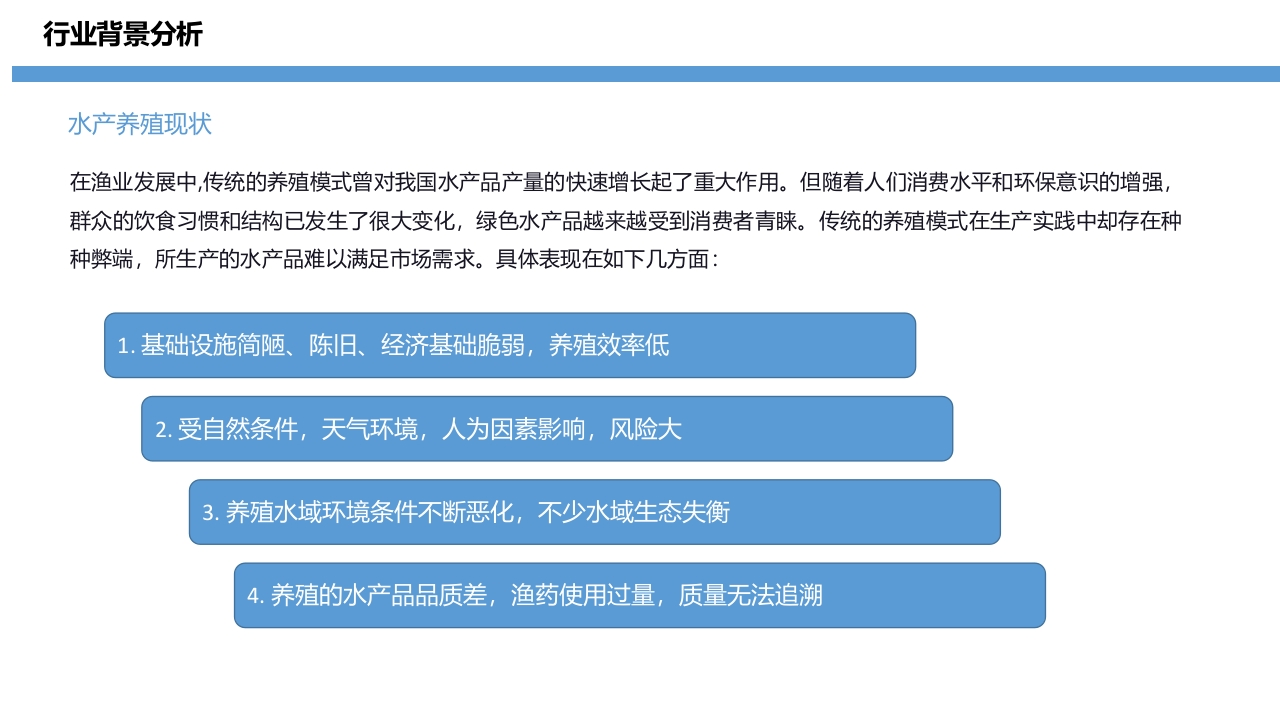 行业背景分析

水产养殖现状

在渔业发展中,传统的养殖模式曾对我国水产品产量的快速增长起了重大作用。但随着人们消费水平和环保意识的增强，群众的饮食习惯和结构已发生了很大变化，绿色水产品越来越受到消费者青睐。传统的养殖模式在生产实践中却存在种种弊端，所生产的水产品难以满足市场需求。具体表现在如下几方面：

1. 基础设施简陋、陈旧、经济基础脆弱，养殖效率低

2. 受自然条件，天气环境，人为因素影响，风险大

3. 养殖水域环境条件不断恶化，不少水域生态失衡

4. 养殖的水产品品质差，渔药使用过量，质量无法追溯